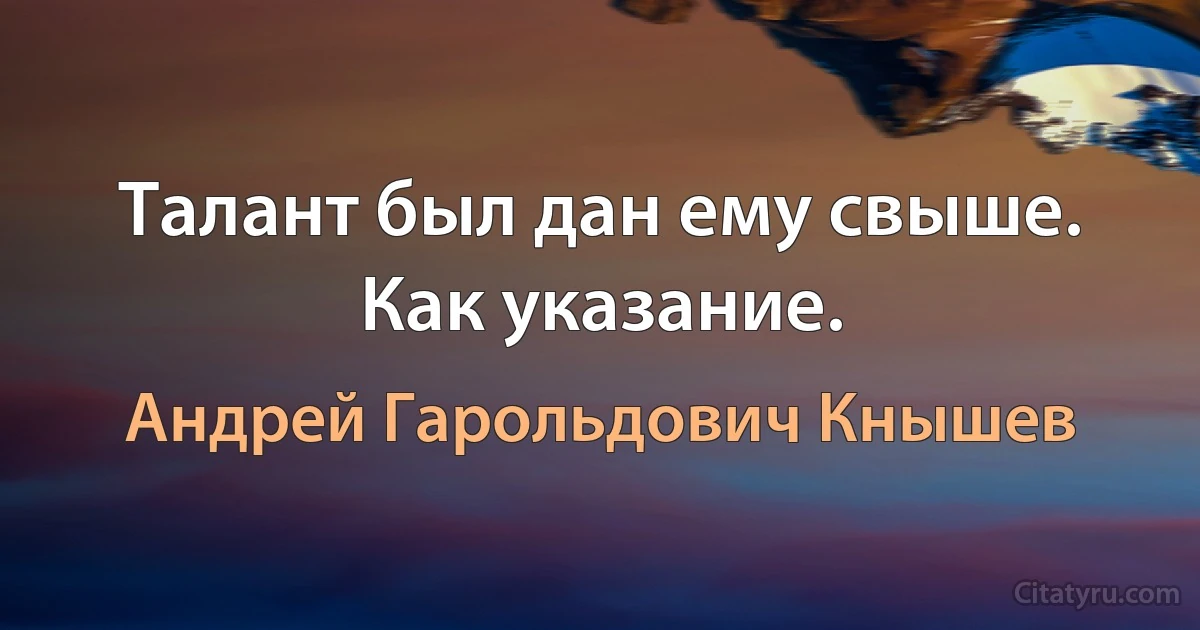 Талант был дан ему свыше. Как указание.

Андрей Гарольдович Кнышев

Citatyru.com